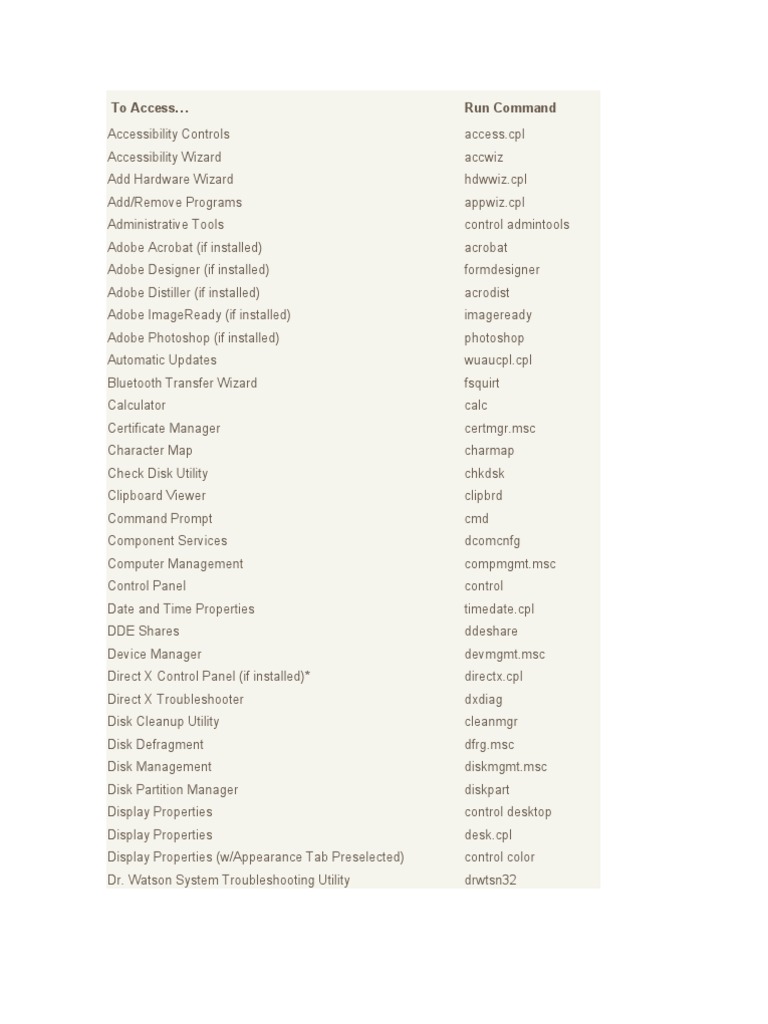 | To Access… | Run Command |
|---|---|
| Accessibility Controls | access.cpl |
| Accessibility Wizard | accwiz |
| Add Hardware Wizard | hdwwiz.cpl |
| Add/Remove Programs | appwiz.cpl |
| Administrative Tools | control admintools |
| Adobe Acrobat (if installed) | acrobat |
| Adobe Designer (if installed) | formdesigner |
| Adobe Distiller (if installed) | acrodist |
| Adobe ImageReady (if installed) | imageready |
| Adobe Photoshop (if installed) | photoshop |
| Automatic Updates | wuaucpl.cpl |
| Bluetooth Transfer Wizard | fsquirt |
| Calculator | calc |
| Certificate Manager | certmgr.msc |
| Character Map | charmap |
| Check Disk Utility | chkdsk |
| Clipboard Viewer | clipbrd |
| Command Prompt | cmd |
| Component Services | dcomcnfg |
| Computer Management | compmgmt.msc |
| Control Panel | control |
| Date and Time Properties | timedate.cpl |
| DDE Shares | ddeshare |
| Device Manager | devmgmt.msc |
| Direct X Control Panel (if installed)* | directx.cpl |
| Direct X Troubleshooter | dxdiag |
| Disk Cleanup Utility | cleanmgr |
| Disk Defragment | dfrg.msc |
| Disk Management | diskmgmt.msc |
| Disk Partition Manager | diskpart |
| Display Properties | control desktop |
| Display Properties | desk.cpl |
| Display Properties (w/Appearance Tab Preselected) | control color |
| Dr. Watson System Troubleshooting Utility | drwtsn32 |